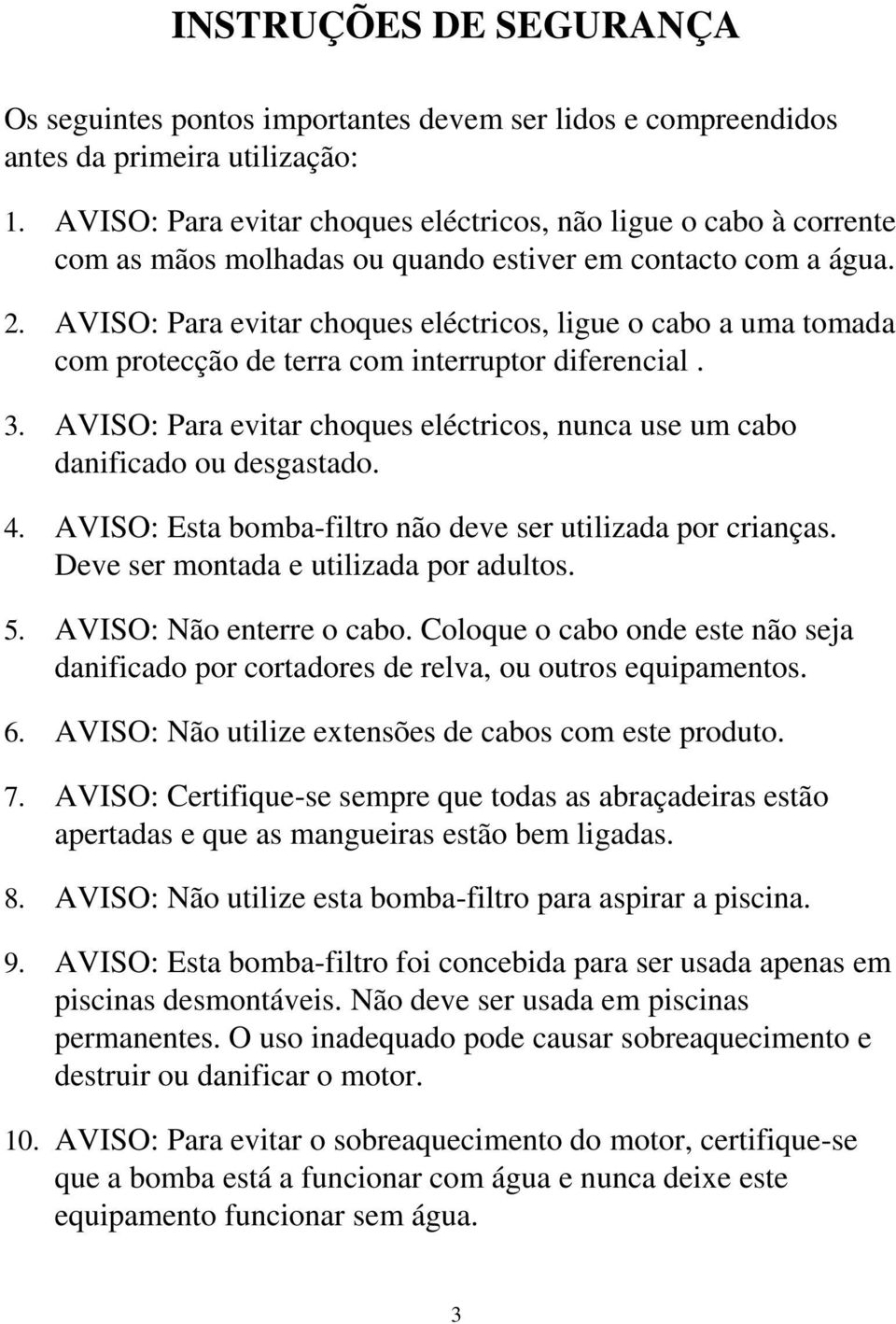 INSTRUÇÕES DE SEGURANÇA

Os seguintes pontos importantes devem ser lidos e compreendidos antes da primeira utilização:

1. AVISO: Para evitar choques eléctricos, não ligue o cabo à corrente com as mãos molhadas ou quando estiver em contacto com a água.

2. AVISO: Para evitar choques eléctricos, ligue o cabo a uma tomada com protecção de terra com interruptor diferencial .

3. AVISO: Para evitar choques eléctricos, nunca use um cabo danificado ou desgastado.

4. AVISO: Esta bomba-filtro não deve ser utilizada por crianças. Deve ser montada e utilizada por adultos.

5. AVISO: Não enterre o cabo. Coloque o cabo onde este não seja danificado por cortadores de relva, ou outros equipamentos.

6. AVISO: Não utilize extensões de cabos com este produto.

7. AVISO: Certifique-se sempre que todas as abraçadeiras estão apertadas e que as mangueiras estão bem ligadas.

8. AVISO: Não utilize esta bomba-filtro para aspirar a piscina.

9. AVISO: Esta bomba-filtro foi concebida para ser usada apenas em piscinas desmontáveis. Não deve ser usada em piscinas permanentes. O uso inadequado pode causar sobreaquecimento e destruir ou danificar o motor.

10. AVISO: Para evitar o sobreaquecimento do motor, certifique-se que a bomba está a funcionar com água e nunca deixe este equipamento funcionar sem água.

3